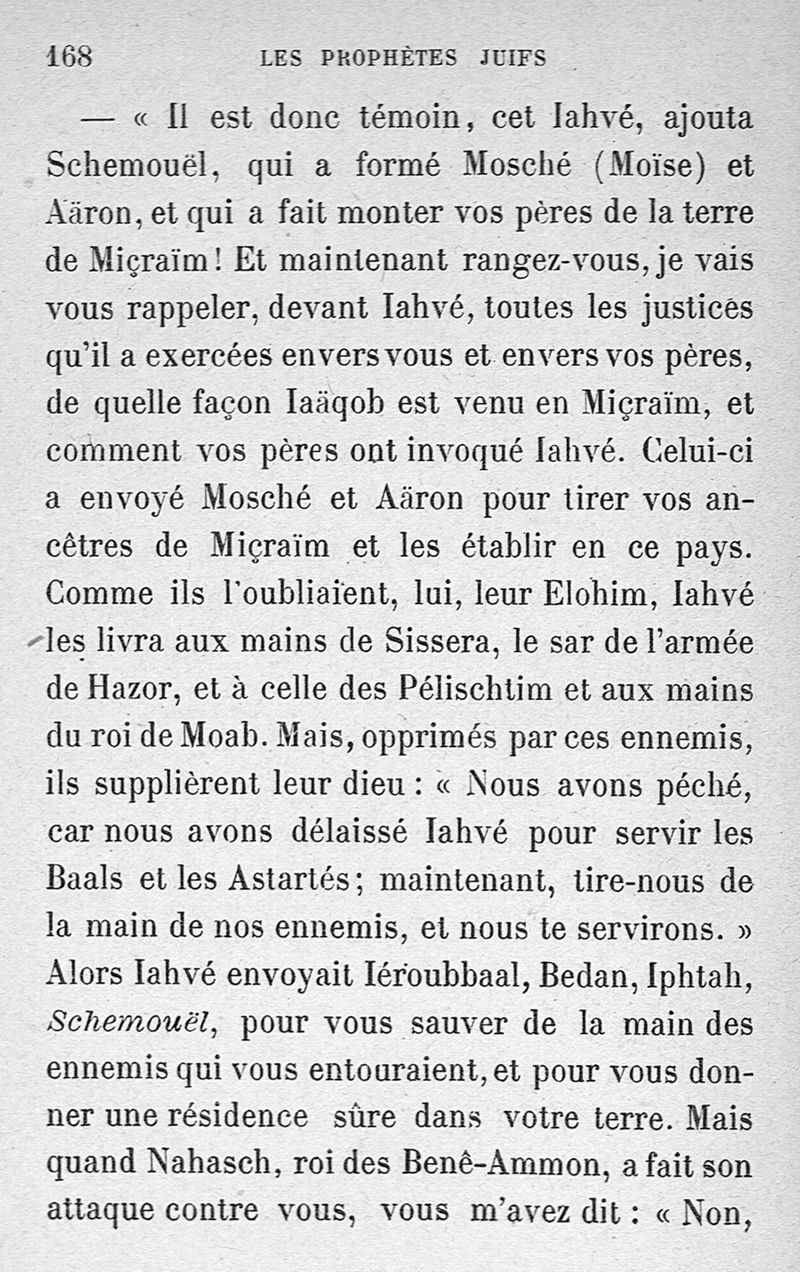 168 LES PROPHÈTES JUIFS

— « Il est donc témoin, cet Iahvé, ajouta Schemouël, qui a formé Mosché (Moïse) et Aäron, et qui a fait monter vos pères de la terre de Miçraïm ! Et maintenant rangez-vous, je vais vous rappeler, devant Iahvé, toutes les justices qu'il a exercées envers vous et envers vos pères, de quelle façon Iaäqob est venu en Miçraïm, et comment vos pères ont invoqué Iahvé. Celui-ci a envoyé Mosché et Aäron pour tirer vos ancêtres de Miçraïm et les établir en ce pays. Comme ils l'oubliaïent, lui, leur Elohim, Iahvé les livra aux mains de Sissera, le sar de l'armée de Hazor, et à celle des Pélischtim et aux mains du roi de Moab. Mais, opprimés par ces ennemis, ils supplièrent leur dieu : « Nous avons péché, car nous avons délaissé Iahvé pour servir les Baals et les Astartés ; maintenant, tire-nous de la main de nos ennemis, et nous te servirons. » Alors Iahvé envoyait Iéroubbaal, Bedan, Iphtah, Schemouël, pour vous sauver de la main des ennemis qui vous entouraient, et pour vous donner une résidence sûre dans votre terre. Mais quand Nahasch, roi des Benê-Ammon, a fait son attaque contre vous, vous m'avez dit : « Non,